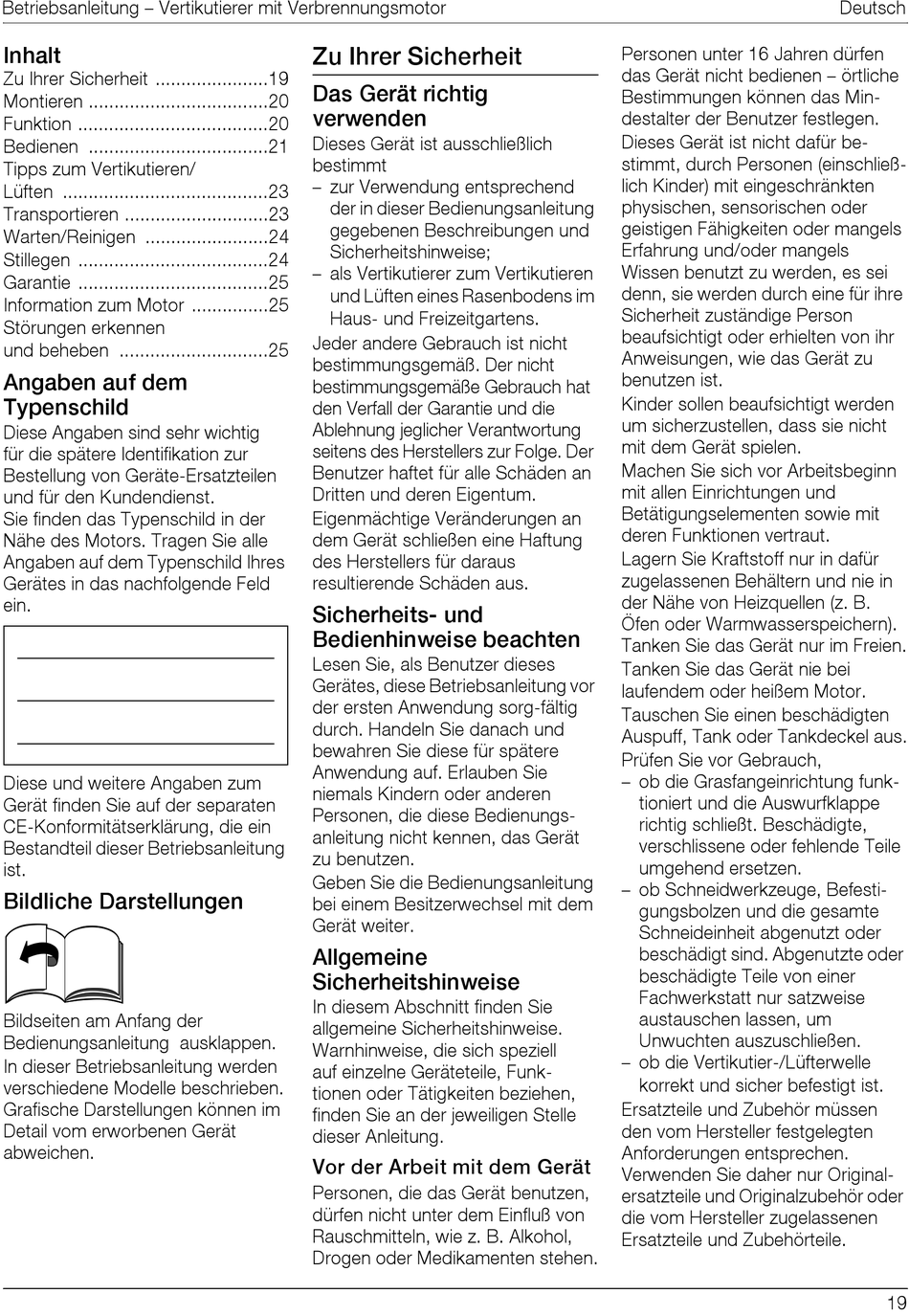 Betriebsanleitung – Vertikutierer mit Verbrennungsmotor Deutsch

Inhalt
Zu Ihrer Sicherheit ......................19
Montieren ...................................20
Funktion .....................................20
Bedienen ...................................21
Tipps zum Vertikutieren/
Lüften ........................................23
Transportieren ............................23
Warten/Reinigen ........................24
Stillegen .....................................24
Garantie .....................................25
Information zum Motor ...............25
Störungen erkennen
und beheben .............................25

Angaben auf dem Typenschild
Diese Angaben sind sehr wichtig für die spätere Identifikation zur Bestellung von Geräte-Ersatzteilen und für den Kundendienst.
Sie finden das Typenschild in der Nähe des Motors. Tragen Sie alle Angaben auf dem Typenschild Ihres Gerätes in das nachfolgende Feld ein.

Diese und weitere Angaben zum Gerät finden Sie auf der separaten CE-Konformitätserklärung, die ein Bestandteil dieser Betriebsanleitung ist.

Bildliche Darstellungen
Bildseiten am Anfang der Bedienungsanleitung ausklappen.
In dieser Betriebsanleitung werden verschiedene Modelle beschrieben. Grafische Darstellungen können im Detail vom erworbenen Gerät abweichen.

Zu Ihrer Sicherheit
Das Gerät richtig verwenden
Dieses Gerät ist ausschließlich bestimmt
– zur Verwendung entsprechend der in dieser Bedienungsanleitung gegebenen Beschreibungen und Sicherheitshinweise;
– als Vertikutierer zum Vertikutieren und Lüften eines Rasenbodens im Haus- und Freizeitgartens.
Jeder andere Gebrauch ist nicht bestimmungsgemäß. Der nicht bestimmungsgemäße Gebrauch hat den Verfall der Garantie und die Ablehnung jeglicher Verantwortung seitens des Herstellers zur Folge. Der Benutzer haftet für alle Schäden an Dritten und deren Eigentum.
Eigenmächtige Veränderungen an dem Gerät schließen eine Haftung des Herstellers für daraus resultierende Schäden aus.

Sicherheits- und Bedienhinweise beachten
Lesen Sie, als Benutzer dieses Gerätes, diese Betriebsanleitung vor der ersten Anwendung sorg-fältig durch. Handeln Sie danach und bewahren Sie diese für spätere Anwendung auf. Erlauben Sie niemals Kindern oder anderen Personen, die diese Bedienungsanleitung nicht kennen, das Gerät zu benutzen.
Geben Sie die Bedienungsanleitung bei einem Besitzerwechsel mit dem Gerät weiter.

Allgemeine Sicherheitshinweise
In diesem Abschnitt finden Sie allgemeine Sicherheitshinweise. Warnhinweise, die sich speziell auf einzelne Geräteteile, Funktionen oder Tätigkeiten beziehen, finden Sie an der jeweiligen Stelle dieser Anleitung.

Vor der Arbeit mit dem Gerät
Personen, die das Gerät benutzen, dürfen nicht unter dem Einfluß von Rauschmitteln, wie z. B. Alkohol, Drogen oder Medikamenten stehen.

Personen unter 16 Jahren dürfen das Gerät nicht bedienen – örtliche Bestimmungen können das Mindestalter der Benutzer festlegen.
Dieses Gerät ist nicht dafür bestimmt, durch Personen (einschließlich Kinder) mit eingeschränkten physischen, sensorischen oder geistigen Fähigkeiten oder mangels Erfahrung und/oder mangels Wissen benutzt zu werden, es sei denn, sie werden durch eine für ihre Sicherheit zuständige Person beaufsichtigt oder erhielten von ihr Anweisungen, wie das Gerät zu benutzen ist.
Kinder sollen beaufsichtigt werden um sicherzustellen, dass sie nicht mit dem Gerät spielen.
Machen Sie sich vor Arbeitsbeginn mit allen Einrichtungen und Betätigungselementen sowie mit deren Funktionen vertraut.
Lagern Sie Kraftstoff nur in dafür zugelassenen Behältern und nie in der Nähe von Heizquellen (z. B. Öfen oder Warmwasserspeichern).
Tanken Sie das Gerät nur im Freien.
Tanken Sie das Gerät nie bei laufendem oder heißem Motor.
Tauschen Sie einen beschädigten Auspuff, Tank oder Tankdeckel aus.
Prüfen Sie vor Gebrauch,
– ob die Grasfangeinrichtung funktioniert und die Auswurfklappe richtig schließt. Beschädigte, verschlissene oder fehlende Teile umgehend ersetzen.
– ob Schneidwerkzeuge, Befestigungsbolzen und die gesamte Schneideinheit abgenutzt oder beschädigt sind. Abgenutzte oder beschädigte Teile von einer Fachwerkstatt nur satzweise austauschen lassen, um Unwuchten auszuschließen.
– ob die Vertikutier-/Lüfterwelle korrekt und sicher befestigt ist.
Ersatzteile und Zubehör müssen den vom Hersteller festgelegten Anforderungen entsprechen. Verwenden Sie daher nur Originalersatzteile und Originalzubehör oder die vom Hersteller zugelassenen Ersatzteile und Zubehörteile.

19